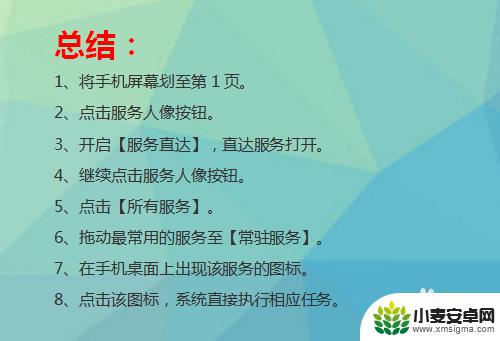 总结：

1、将手机屏幕划至第 1 页。

2、点击服务人像按钮。

3、开启【服务直达】，直达服务打开。

4、继续点击服务人像按钮。

5、点击【所有服务】。

6、拖动最常用的服务至【常驻服务】。

7、在手机桌面上出现该服务的图标。

8、点击该图标，系统直接执行相应任务。

小麦安卓网
www.xmsigma.com